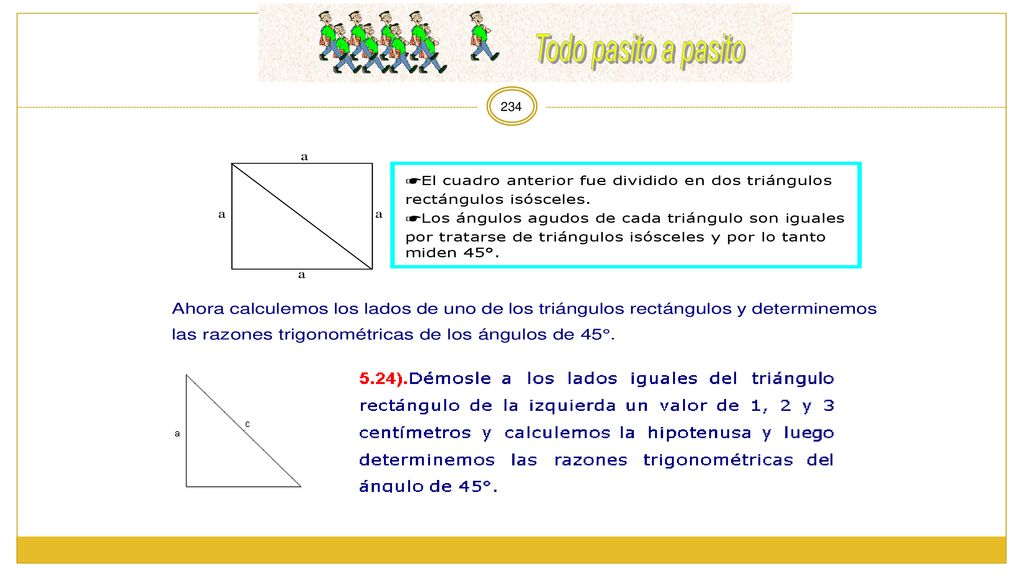 Todo pasito a pasito

234

a
a
a
a

☛El cuadro anterior fue dividido en dos triángulos rectángulos isósceles.
☛Los ángulos agudos de cada triángulo son iguales por tratarse de triángulos isósceles y por lo tanto miden 45°.

Ahora calculemos los lados de uno de los triángulos rectángulos y determinemos las razones trigonométricas de los ángulos de 45°.

a
c

5.24).Démosle a los lados iguales del triángulo rectángulo de la izquierda un valor de 1, 2 y 3 centímetros y calculemos la hipotenusa y luego determinemos las razones trigonométricas del ángulo de 45°.